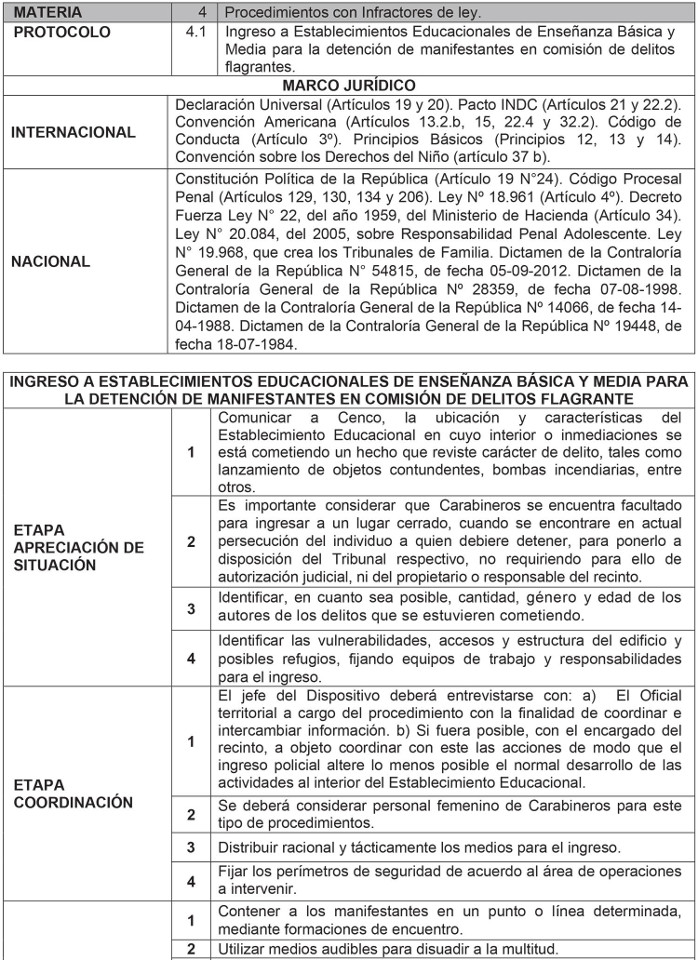 | MATERIA | 4 | Procedimientos con Infractores de ley. |
|---|---|---|
| PROTOCOLO | 4.1 | Ingreso a Establecimientos Educacionales de Enseñanza Básica y Media para la detención de manifestantes en comisión de delitos flagrantes. |

| MARCO JURÍDICO | |
|---|---|
| INTERNACIONAL | Declaración Universal (Artículos 19 y 20). Pacto INDC (Artículos 21 y 22.2). Convención Americana (Artículos 13.2.b, 15, 22.4 y 32.2). Código de Conducta (Artículo 3º). Principios Básicos (Principios 12, 13 y 14). Convención sobre los Derechos del Niño (artículo 37 b). |
| NACIONAL | Constitución Política de la República (Artículo 19 N°24). Código Procesal Penal (Artículos 129, 130, 134 y 206). Ley Nº 18.961 (Artículo 4º). Decreto Fuerza Ley N° 22, del año 1959, del Ministerio de Hacienda (Artículo 34). Ley N° 20.084, del 2005, sobre Responsabilidad Penal Adolescente. Ley N° 19.968, que crea los Tribunales de Familia. Dictamen de la Contraloría General de la República N° 54815, de fecha 05-09-2012. Dictamen de la Contraloría General de la República Nº 28359, de fecha 07-08-1998. Dictamen de la Contraloría General de la República Nº 14066, de fecha 14-04-1988. Dictamen de la Contraloría General de la República Nº 19448, de fecha 18-07-1984. |

| INGRESO A ESTABLECIMIENTOS EDUCACIONALES DE ENSEÑANZA BÁSICA Y MEDIA PARA LA DETENCIÓN DE MANIFESTANTES EN COMISIÓN DE DELITOS FLAGRANTE | | |
|---|---|---|
| ETAPA APRECIACIÓN DE SITUACIÓN | 1 | Comunicar a Cenco, la ubicación y características del Establecimiento Educacional en cuyo interior o inmediaciones se está cometiendo un hecho que reviste carácter de delito, tales como lanzamiento de objetos contundentes, bombas incendiarias, entre otros. |
| | 2 | Es importante considerar que Carabineros se encuentra facultado para ingresar a un lugar cerrado, cuando se encontrare en actual persecución del individuo a quien debiere detener, para ponerlo a disposición del Tribunal respectivo, no requiriendo para ello de autorización judicial, ni del propietario o responsable del recinto. |
| | 3 | Identificar, en cuanto sea posible, cantidad, género y edad de los autores de los delitos que se estuvieren cometiendo. |
| | 4 | Identificar las vulnerabilidades, accesos y estructura del edificio y posibles refugios, fijando equipos de trabajo y responsabilidades para el ingreso. |
| ETAPA COORDINACIÓN | 1 | El jefe del Dispositivo deberá entrevistarse con: a) El Oficial territorial a cargo del procedimiento con la finalidad de coordinar e intercambiar información. b) Si fuera posible, con el encargado del recinto, a objeto coordinar con este las acciones de modo que el ingreso policial altere lo menos posible el normal desarrollo de las actividades al interior del Establecimiento Educacional. |
| | 2 | Se deberá considerar personal femenino de Carabineros para este tipo de procedimientos. |
| | 3 | Distribuir racional y tácticamente los medios para el ingreso. |
| | 4 | Fijar los perímetros de seguridad de acuerdo al área de operaciones a intervenir. |
| | 1 | Contener a los manifestantes en un punto o línea determinada, mediante formaciones de encuentro. |
| | 2 | Utilizar medios audibles para disuadir a la multitud. |